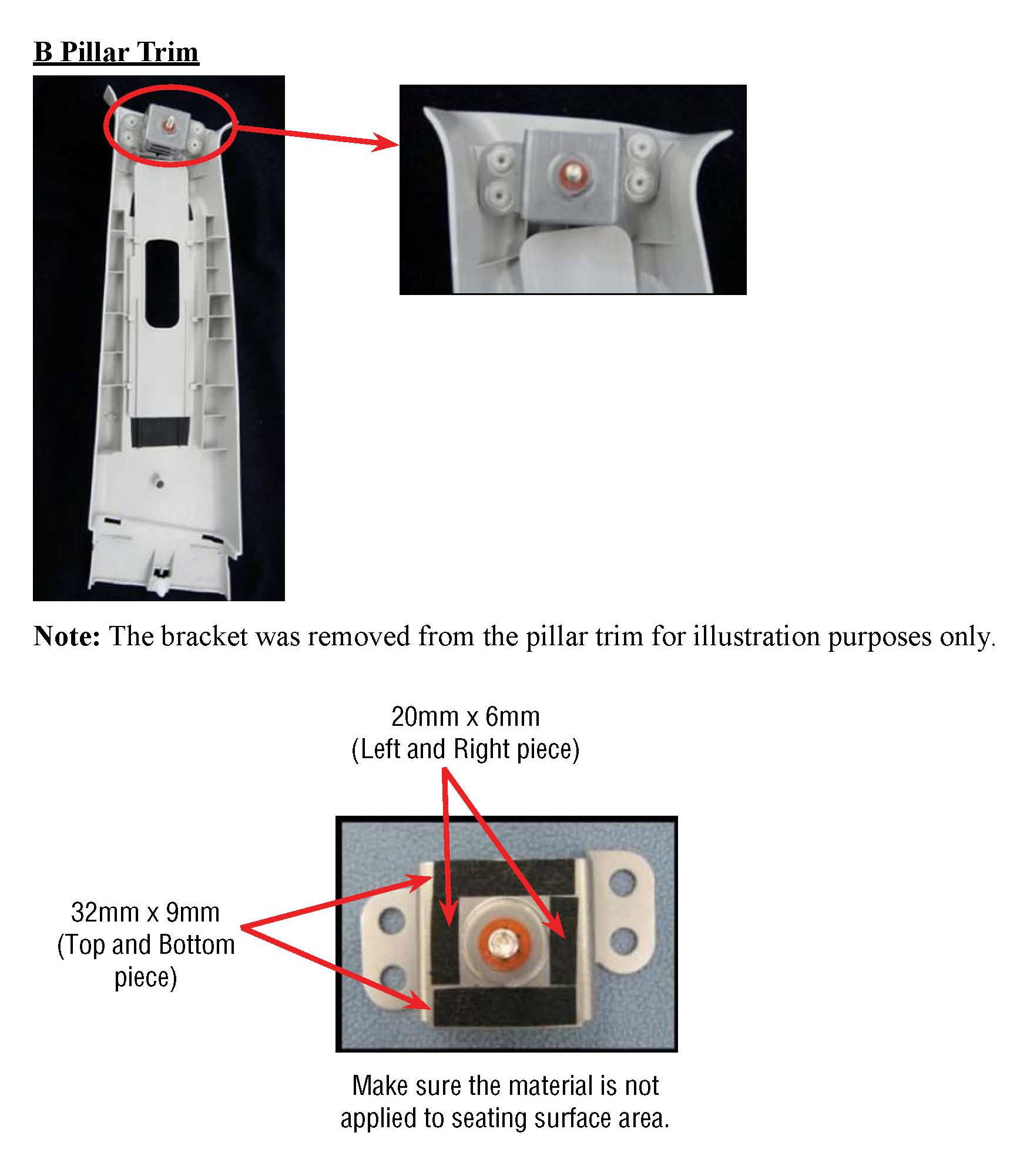 B Pillar Trim

Note: The bracket was removed from the pillar trim for illustration purposes only.

20mm x 6mm
(Left and Right piece)

32mm x 9mm
(Top and Bottom piece)

Make sure the material is not applied to seating surface area.